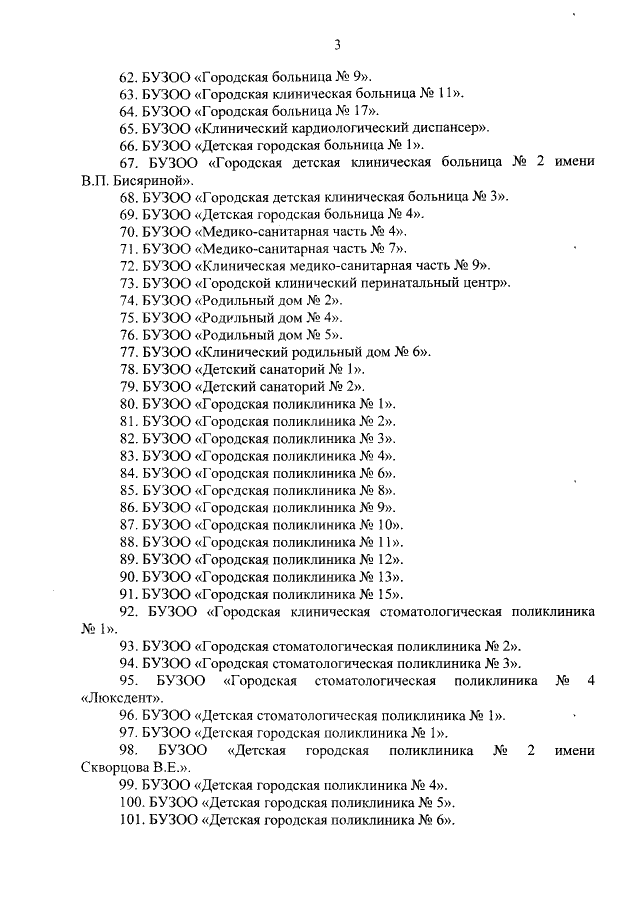 3

62. БУЗОО «Городская больница № 9».
63. БУЗОО «Городская клиническая больница № 11».
64. БУЗОО «Городская больница № 17».
65. БУЗОО «Клинический кардиологический диспансер».
66. БУЗОО «Детская городская больница № 1».
67. БУЗОО «Городская детская клиническая больница № 2 имени В.П. Бисяриной».
68. БУЗОО «Городская детская клиническая больница № 3».
69. БУЗОО «Детская городская больница № 4».
70. БУЗОО «Медико-санитарная часть № 4».
71. БУЗОО «Медико-санитарная часть № 7».
72. БУЗОО «Клиническая медико-санитарная часть № 9».
73. БУЗОО «Городской клинический перинатальный центр».
74. БУЗОО «Родильный дом № 2».
75. БУЗОО «Родильный дом № 4».
76. БУЗОО «Родильный дом № 5».
77. БУЗОО «Клинический родильный дом № 6».
78. БУЗОО «Детский санаторий № 1».
79. БУЗОО «Детский санаторий № 2».
80. БУЗОО «Городская поликлиника № 1».
81. БУЗОО «Городская поликлиника № 2».
82. БУЗОО «Городская поликлиника № 3».
83. БУЗОО «Городская поликлиника № 4».
84. БУЗОО «Городская поликлиника № 6».
85. БУЗОО «Городская поликлиника № 8».
86. БУЗОО «Городская поликлиника № 9».
87. БУЗОО «Городская поликлиника № 10».
88. БУЗОО «Городская поликлиника № 11».
89. БУЗОО «Городская поликлиника № 12».
90. БУЗОО «Городская поликлиника № 13».
91. БУЗОО «Городская поликлиника № 15».
92. БУЗОО «Городская клиническая стоматологическая поликлиника № 1».
93. БУЗОО «Городская стоматологическая поликлиника № 2».
94. БУЗОО «Городская стоматологическая поликлиника № 3».
95. БУЗОО «Городская стоматологическая поликлиника № 4 «Люксдент».
96. БУЗОО «Детская стоматологическая поликлиника № 1».
97. БУЗОО «Детская городская поликлиника № 1».
98. БУЗОО «Детская городская поликлиника № 2 имени Скворцова В.Е.».
99. БУЗОО «Детская городская поликлиника № 4».
100. БУЗОО «Детская городская поликлиника № 5».
101. БУЗОО «Детская городская поликлиника № 6».